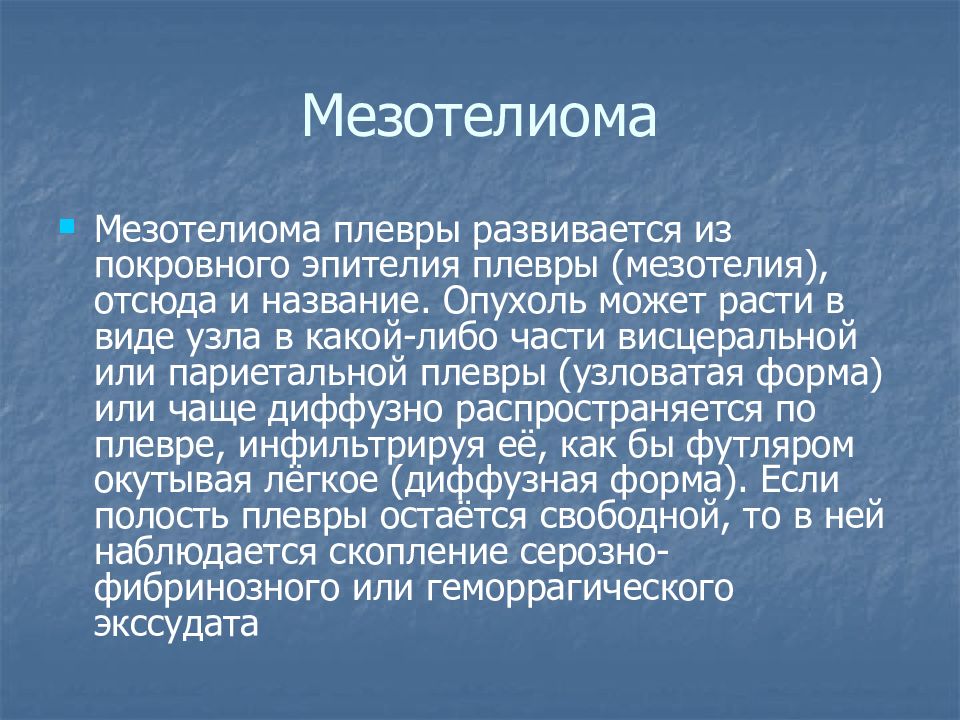 Мезотелиома

Мезотелиома плевры развивается из покровного эпителия плевры (мезотелия), отсюда и название. Опухоль может расти в виде узла в какой-либо части висцеральной или париетальной плевры (узловатая форма) или чаще диффузно распространяется по плевре, инфильтрируя её, как бы футляром окутывая лёгкое (диффузная форма). Если полость плевры остаётся свободной, то в ней наблюдается скопление серозно-фибринозного или геморрагического экссудата